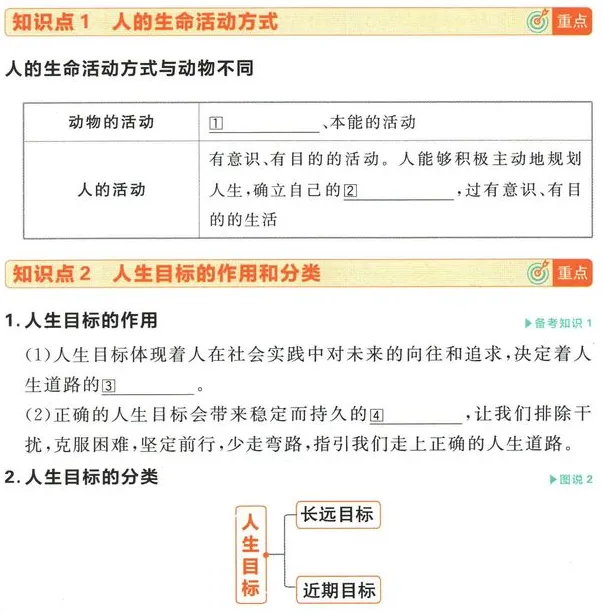 知识点1 人的生命活动方式 重点

人的生命活动方式与动物不同

| 动物的活动 | 1____、本能的活动 |
|---|---|
| 人的活动 | 有意识、有目的的活动。人能够积极主动地规划人生,确立自己的2____,过有意识、有目的的生活 |

知识点2 人生目标的作用和分类 重点

1.人生目标的作用 ▶备考知识1

(1)人生目标体现着人在社会实践中对未来的向往和追求,决定着人生道路的3____。

(2)正确的人生目标会带来稳定而持久的4____,让我们排除干扰,克服困难,坚定前行,少走弯路,指引我们走上正确的人生道路。

2.人生目标的分类 ▶图说2

人生目标
长远目标
近期目标